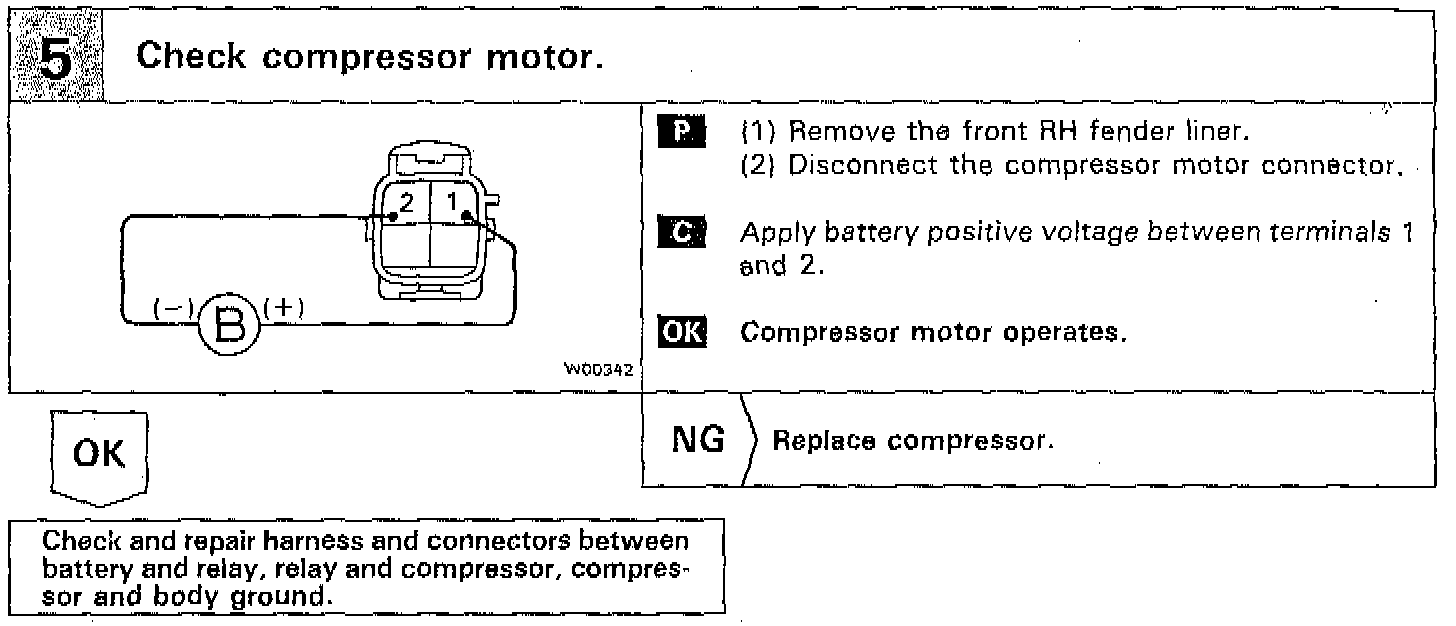 5 Check compressor motor.

2 1

(−) B (+)

W00342

P (1) Remove the front RH fender liner.
(2) Disconnect the compressor motor connector.

C Apply battery positive voltage between terminals 1 and 2.

OK Compressor motor operates.

OK

NG Replace compressor.

Check and repair harness and connectors between battery and relay, relay and compressor, compressor and body ground.